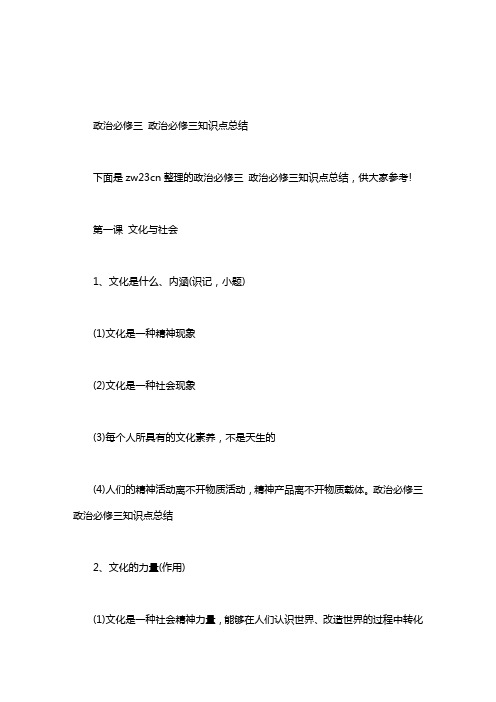 政治必修三 政治必修三知识点总结

下面是 zw23cn 整理的政治必修三 政治必修三知识点总结，供大家参考!

第一课 文化与社会

1、文化是什么、内涵(识记，小题)

(1)文化是一种精神现象

(2)文化是一种社会现象

(3)每个人所具有的文化素养，不是天生的

(4)人们的精神活动离不开物质活动，精神产品离不开物质载体。政治必修三 政治必修三知识点总结

2、文化的力量(作用)

(1)文化是一种社会精神力量，能够在人们认识世界、改造世界的过程中转化